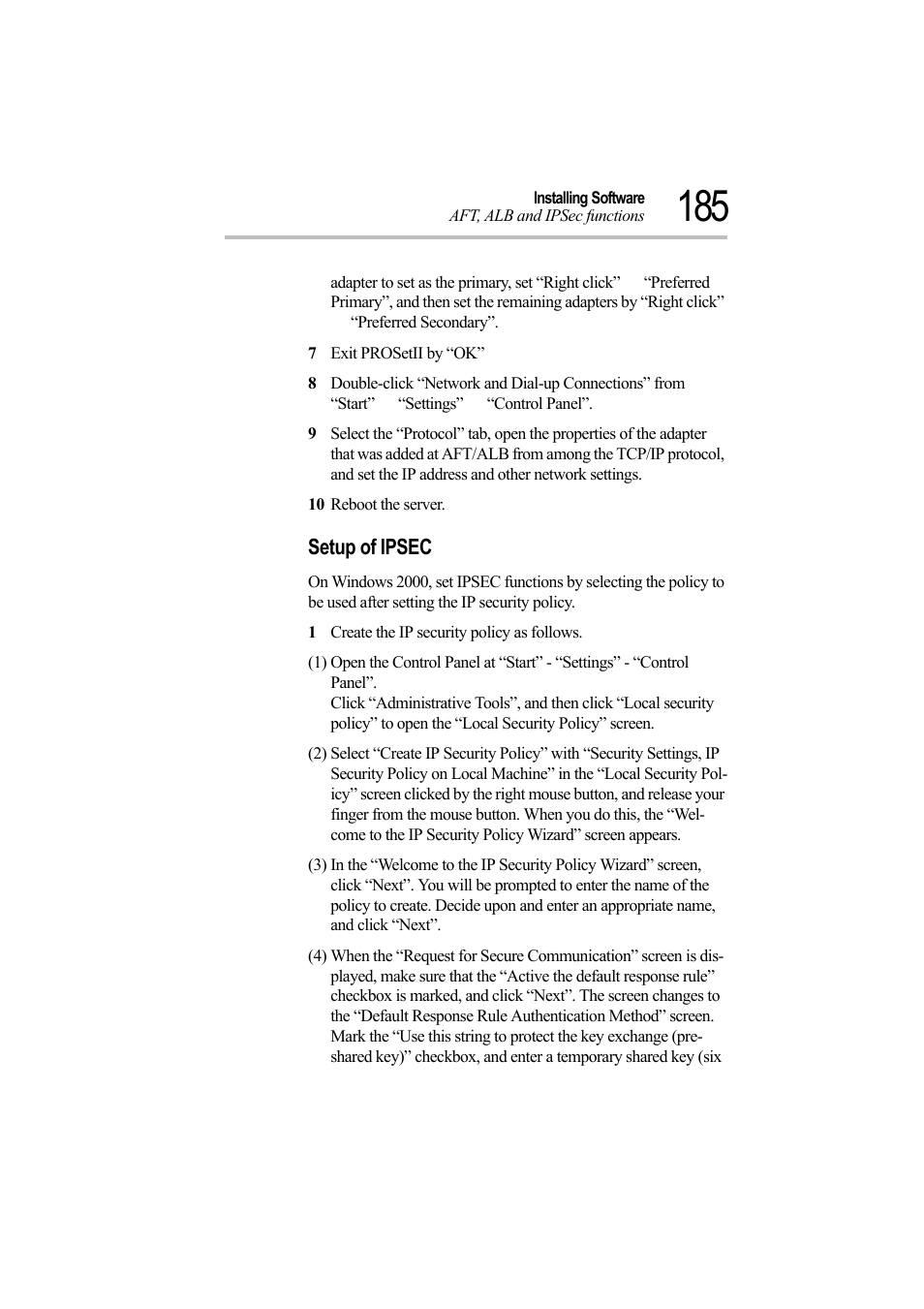 Installing Software
AFT, ALB and IPSec functions
185

adapter to set as the primary, set “Right click” “Preferred Primary”, and then set the remaining adapters by “Right click” “Preferred Secondary”.

7 Exit PROSetII by “OK”

8 Double-click “Network and Dial-up Connections” from “Start” “Settings” “Control Panel”.

9 Select the “Protocol” tab, open the properties of the adapter that was added at AFT/ALB from among the TCP/IP protocol, and set the IP address and other network settings.

10 Reboot the server.

Setup of IPSEC

On Windows 2000, set IPSEC functions by selecting the policy to be used after setting the IP security policy.

1 Create the IP security policy as follows.

(1) Open the Control Panel at “Start” - “Settings” - “Control Panel”.
Click “Administrative Tools”, and then click “Local security policy” to open the “Local Security Policy” screen.

(2) Select “Create IP Security Policy” with “Security Settings, IP Security Policy on Local Machine” in the “Local Security Policy” screen clicked by the right mouse button, and release your finger from the mouse button. When you do this, the “Welcome to the IP Security Policy Wizard” screen appears.

(3) In the “Welcome to the IP Security Policy Wizard” screen, click “Next”. You will be prompted to enter the name of the policy to create. Decide upon and enter an appropriate name, and click “Next”.

(4) When the “Request for Secure Communication” screen is displayed, make sure that the “Active the default response rule” checkbox is marked, and click “Next”. The screen changes to the “Default Response Rule Authentication Method” screen. Mark the “Use this string to protect the key exchange (preshared key)” checkbox, and enter a temporary shared key (six